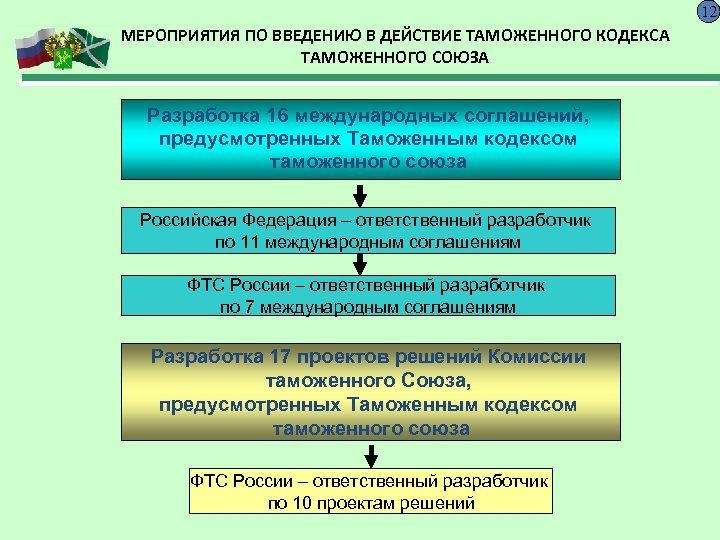 12

МЕРОПРИЯТИЯ ПО ВВЕДЕНИЮ В ДЕЙСТВИЕ ТАМОЖЕННОГО КОДЕКСА ТАМОЖЕННОГО СОЮЗА

Разработка 16 международных соглашений, предусмотренных Таможенным кодексом таможенного союза

Российская Федерация – ответственный разработчик по 11 международным соглашениям

ФТС России – ответственный разработчик по 7 международным соглашениям

Разработка 17 проектов решений Комиссии таможенного Союза, предусмотренных Таможенным кодексом таможенного союза

ФТС России – ответственный разработчик по 10 проектам решений